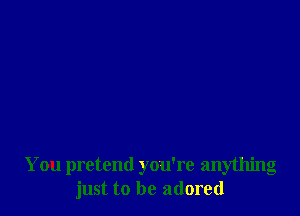 You pretend you're anything
just to be adored